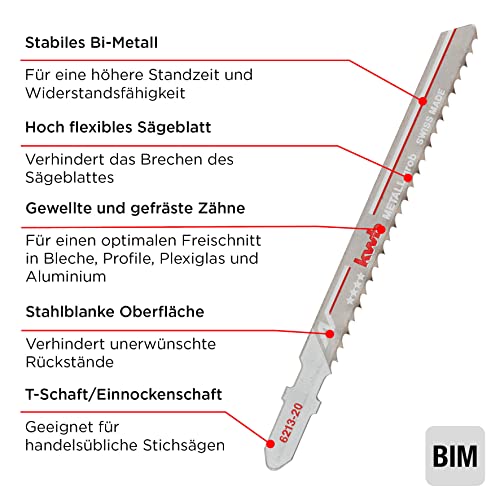 Stabiles Bi-Metall

Für eine höhere Standzeit und Widerstandsfähigkeit

Hoch flexibles Sägeblatt

Verhindert das Brechen des Sägeblattes

Gewellte und gefräste Zähne

Für einen optimalen Freischnitt in Bleche, Profile, Plexiglas und Aluminium

Stahlblanke Oberfläche

Verhindert unerwünschte Rückstände

T-Schaft/Einnockenschaft

Geeignet für handelsübliche Stichsägen

SWISS MADE

METALL grob

kwb

6213-20

BIM